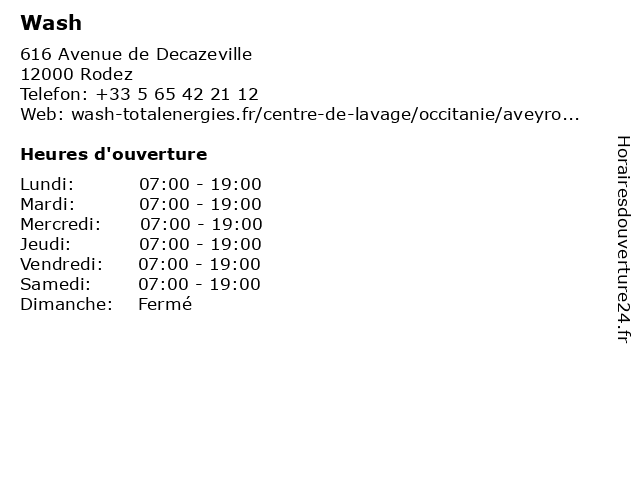 Wash

616 Avenue de Decazeville
12000 Rodez
Telefon: +33 5 65 42 21 12
Web: wash-totalenergies.fr/centre-de-lavage/occitanie/aveyro...

Heures d'ouverture

Lundi: 07:00 - 19:00
Mardi: 07:00 - 19:00
Mercredi: 07:00 - 19:00
Jeudi: 07:00 - 19:00
Vendredi: 07:00 - 19:00
Samedi: 07:00 - 19:00
Dimanche: Fermé

Horairesdouverture24.fr